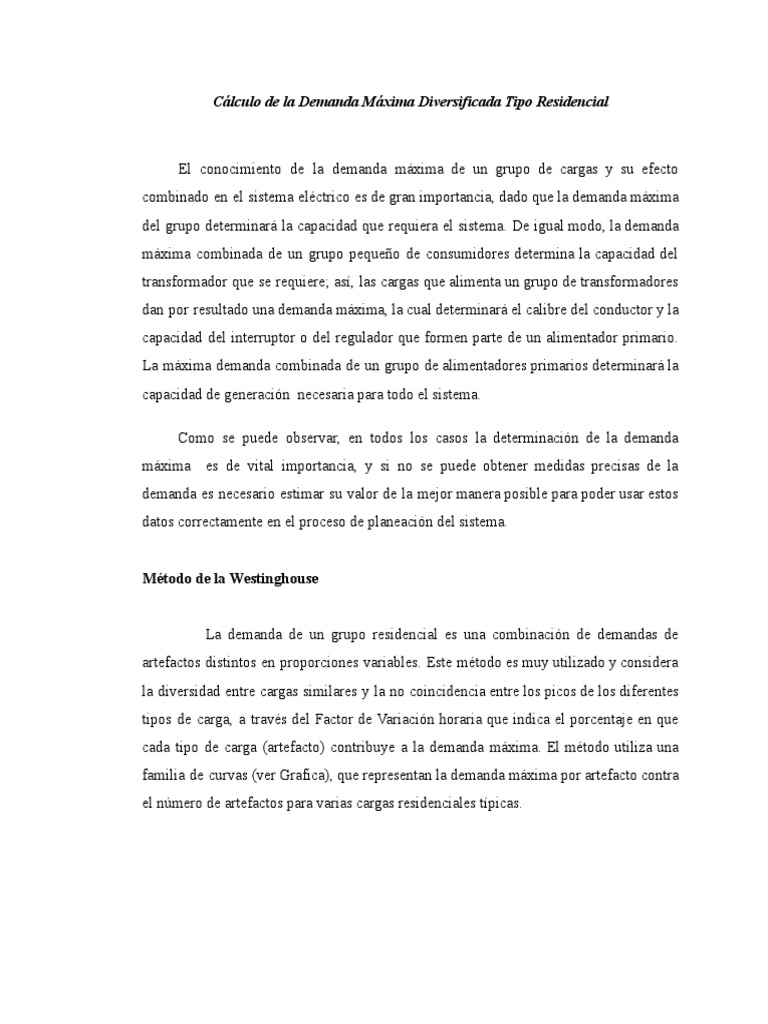 Cálculo de la Demanda Máxima Diversificada Tipo Residencial

El conocimiento de la demanda máxima de un grupo de cargas y su efecto combinado en el sistema eléctrico es de gran importancia, dado que la demanda máxima del grupo determinará la capacidad que requiera el sistema. De igual modo, la demanda máxima combinada de un grupo pequeño de consumidores determina la capacidad del transformador que se requiere; así, las cargas que alimenta un grupo de transformadores dan por resultado una demanda máxima, la cual determinará el calibre del conductor y la capacidad del interruptor o del regulador que formen parte de un alimentador primario. La máxima demanda combinada de un grupo de alimentadores primarios determinará la capacidad de generación necesaria para todo el sistema.

Como se puede observar, en todos los casos la determinación de la demanda máxima es de vital importancia, y si no se puede obtener medidas precisas de la demanda es necesario estimar su valor de la mejor manera posible para poder usar estos datos correctamente en el proceso de planeación del sistema.

Método de la Westinghouse

La demanda de un grupo residencial es una combinación de demandas de artefactos distintos en proporciones variables. Este método es muy utilizado y considera la diversidad entre cargas similares y la no coincidencia entre los picos de los diferentes tipos de carga, a través del Factor de Variación horaria que indica el porcentaje en que cada tipo de carga (artefacto) contribuye a la demanda máxima. El método utiliza una familia de curvas (ver Grafica), que representan la demanda máxima por artefacto contra el número de artefactos para varias cargas residenciales típicas.